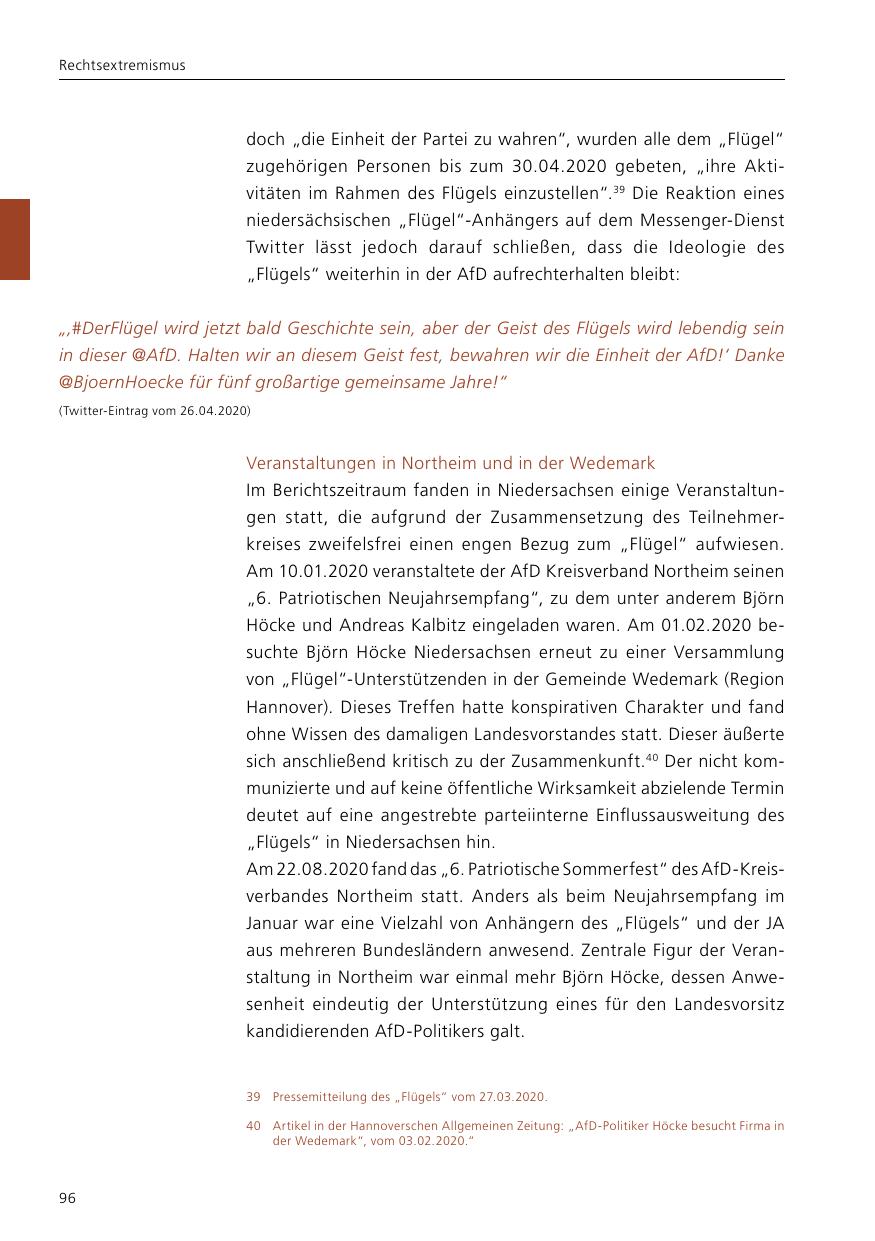 Rechtsextremismus

doch „die Einheit der Partei zu wahren“, wurden alle dem „Flügel“ zugehörigen Personen bis zum 30.04.2020 gebeten, „ihre Aktivitäten im Rahmen des Flügels einzustellen“.$^{39}$ Die Reaktion eines niedersächsischen „Flügel“-Anhängers auf dem Messenger-Dienst Twitter lässt jedoch darauf schließen, dass die Ideologie des „Flügels“ weiterhin in der AfD aufrechterhalten bleibt:

„‚#DerFlügel wird jetzt bald Geschichte sein, aber der Geist des Flügels wird lebendig sein in dieser @AfD. Halten wir an diesem Geist fest, bewahren wir die Einheit der AfD!‘ Danke @BjoernHoecke für fünf großartige gemeinsame Jahre!“
(Twitter-Eintrag vom 26.04.2020)

Veranstaltungen in Northeim und in der Wedemark
Im Berichtszeitraum fanden in Niedersachsen einige Veranstaltungen statt, die aufgrund der Zusammensetzung des Teilnehmerkreises zweifelsfrei einen engen Bezug zum „Flügel“ aufwiesen. Am 10.01.2020 veranstaltete der AfD Kreisverband Northeim seinen „6. Patriotischen Neujahrsempfang“, zu dem unter anderem Björn Höcke und Andreas Kalbitz eingeladen waren. Am 01.02.2020 besuchte Björn Höcke Niedersachsen erneut zu einer Versammlung von „Flügel“-Unterstützenden in der Gemeinde Wedemark (Region Hannover). Dieses Treffen hatte konspirativen Charakter und fand ohne Wissen des damaligen Landesvorstandes statt. Dieser äußerte sich anschließend kritisch zu der Zusammenkunft.$^{40}$ Der nicht kommunizierte und auf keine öffentliche Wirksamkeit abzielende Termin deutet auf eine angestrebte parteiinterne Einflussausweitung des „Flügels“ in Niedersachsen hin.
Am 22.08.2020 fand das „6. Patriotische Sommerfest“ des AfD-Kreisverbandes Northeim statt. Anders als beim Neujahrsempfang im Januar war eine Vielzahl von Anhängern des „Flügels“ und der JA aus mehreren Bundesländern anwesend. Zentrale Figur der Veranstaltung in Northeim war einmal mehr Björn Höcke, dessen Anwesenheit eindeutig der Unterstützung eines für den Landesvorsitz kandidierenden AfD-Politikers galt.

39 Pressemitteilung des „Flügels“ vom 27.03.2020.

40 Artikel in der Hannoverschen Allgemeinen Zeitung: „AfD-Politiker Höcke besucht Firma in der Wedemark“, vom 03.02.2020.“

96